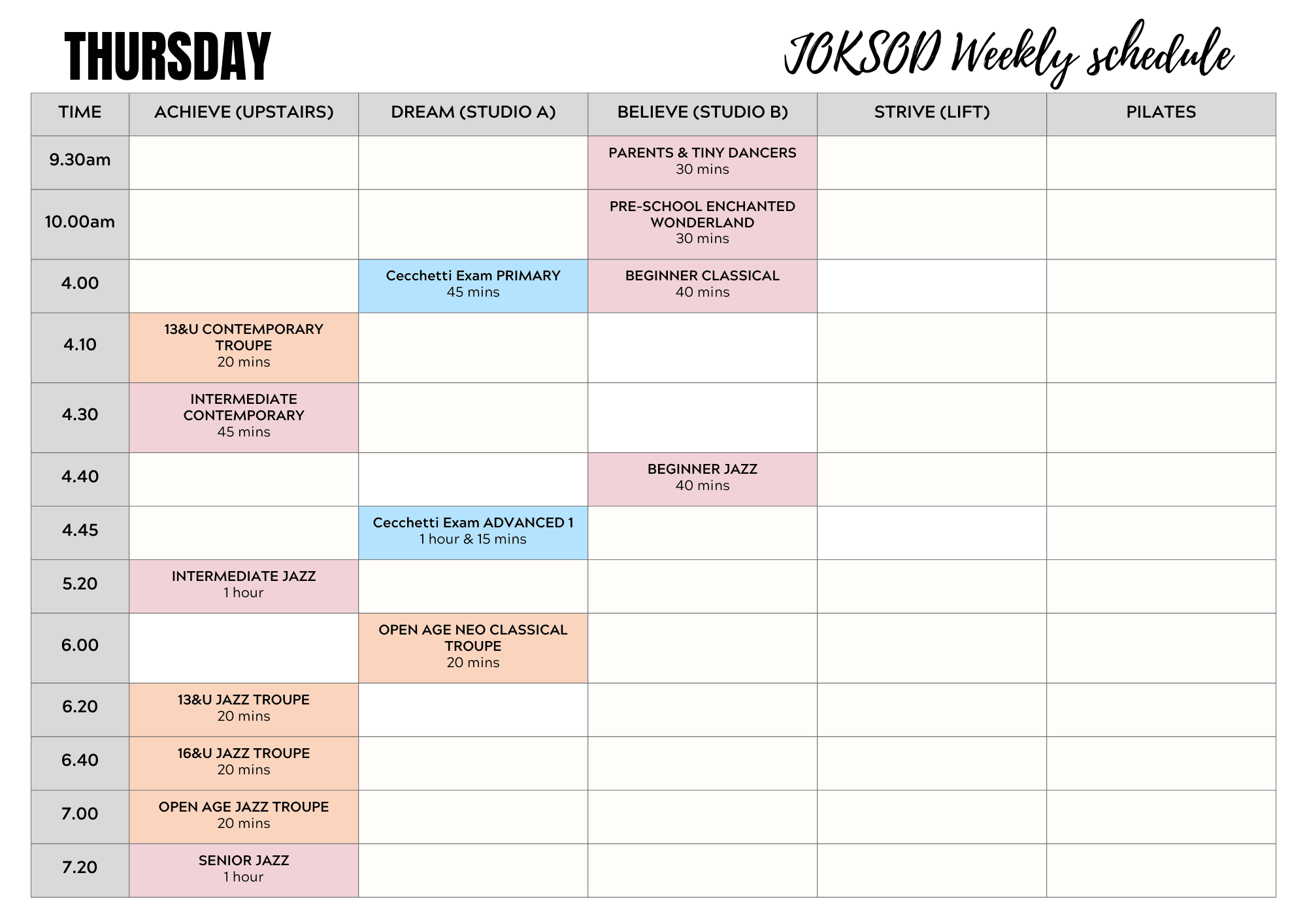 THURSDAY

JOKSOD Weekly schedule

| TIME | ACHIEVE (UPSTAIRS) | DREAM (STUDIO A) | BELIEVE (STUDIO B) | STRIVE (LIFT) | PILATES |
|---|---|---|---|---|---|
| 9.30am | | | PARENTS & TINY DANCERS 30 mins | | |
| 10.00am | | | PRE-SCHOOL ENCHANTED WONDERLAND 30 mins | | |
| 4.00 | | Cecchetti Exam PRIMARY 45 mins | BEGINNER CLASSICAL 40 mins | | |
| 4.10 | 13&U CONTEMPORARY TROUPE 20 mins | | | | |
| 4.30 | INTERMEDIATE CONTEMPORARY 45 mins | | | | |
| 4.40 | | | BEGINNER JAZZ 40 mins | | |
| 4.45 | | Cecchetti Exam ADVANCED 1 1 hour & 15 mins | | | |
| 5.20 | INTERMEDIATE JAZZ 1 hour | | | | |
| 6.00 | | OPEN AGE NEO CLASSICAL TROUPE 20 mins | | | |
| 6.20 | 13&U JAZZ TROUPE 20 mins | | | | |
| 6.40 | 16&U JAZZ TROUPE 20 mins | | | | |
| 7.00 | OPEN AGE JAZZ TROUPE 20 mins | | | | |
| 7.20 | SENIOR JAZZ 1 hour | | | | |